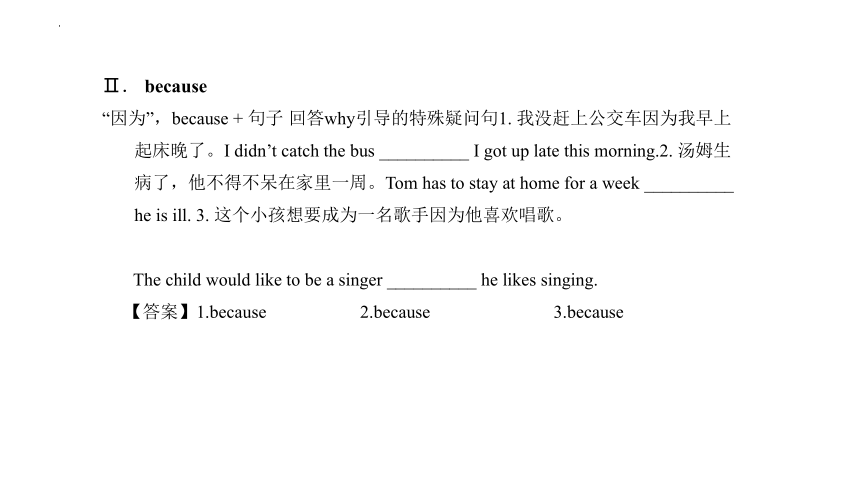 Ⅱ. because

“因为”，because + 句子 回答why引导的特殊疑问句1. 我没赶上公交车因为我早上起床晚了。I didn’t catch the bus __________ I got up late this morning.2. 汤姆生病了，他不得不呆在家里一周。Tom has to stay at home for a week __________ he is ill. 3. 这个小孩想要成为一名歌手因为他喜欢唱歌。

The child would like to be a singer __________ he likes singing.

【答案】1.because 2.because 3.because